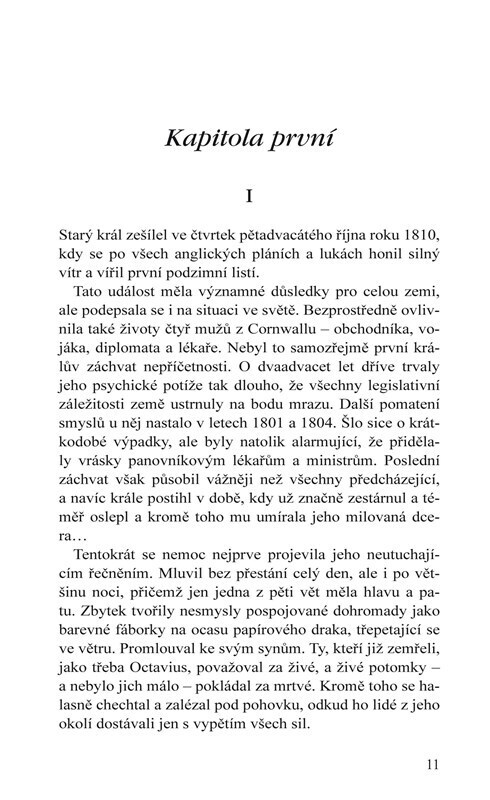 Kapitola první

I

Starý král zešílel ve čtvrtek pětadvacátého října roku 1810, kdy se po všech anglických pláních a lukách honil silný vítr a vířil první podzimní listí.

Tato událost měla významné důsledky pro celou zemi, ale podepsala se i na situaci ve světě. Bezprostředně ovlivnila také životy čtyř mužů z Cornwallu – obchodníka, vojáka, diplomata a lékaře. Nebyl to samozřejmě první králův záchvat nepříčetnosti. O dvaadvacet let dříve trvaly jeho psychické potíže tak dlouho, že všechny legislativní záležitosti země ustrnuly na bodu mrazu. Další pomatení smyslů u něj nastalo v letech 1801 a 1804. Šlo sice o krátkodobé výpadky, ale byly natolik alarmující, že přidělaly vrásky panovníkovým lékařům a ministrům. Poslední záchvat však působil vážněji než všechny předcházející, a navíc krále postihl v době, kdy už značně zestárnul a téměř oslepl a kromě toho mu umírala jeho milovaná dcera…

Tentokrát se nemoc nejprve projevila jeho neutuchajícím řečněním. Mluvil bez přestání celý den, ale i po většinu noci, přičemž jen jedna z pěti vět měla hlavu a patu. Zbytek tvořily nesmysly pospojované dohromady jako barevné fáborky na ocasu papírového draka, třepetající se ve větru. Promlouval ke svým synům. Ty, kteří již zemřeli, jako třeba Octavius, považoval za živé, a živé potomky – a nebylo jich málo – pokládal za mrtvé. Kromě toho se halasně chechtal a zalézal pod pohovku, odkud ho lidé z jeho okolí dostávali jen s vypětím všech sil.

11